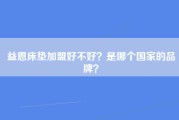 益恩床垫加盟好不好？是哪个国家的品牌？